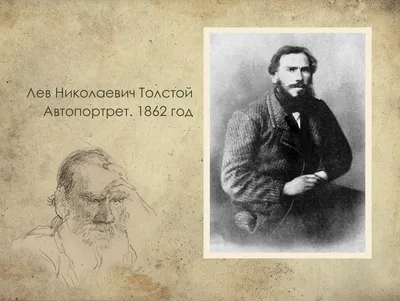 Лев Николаевич Толстой
Автопортрет. 1862 год